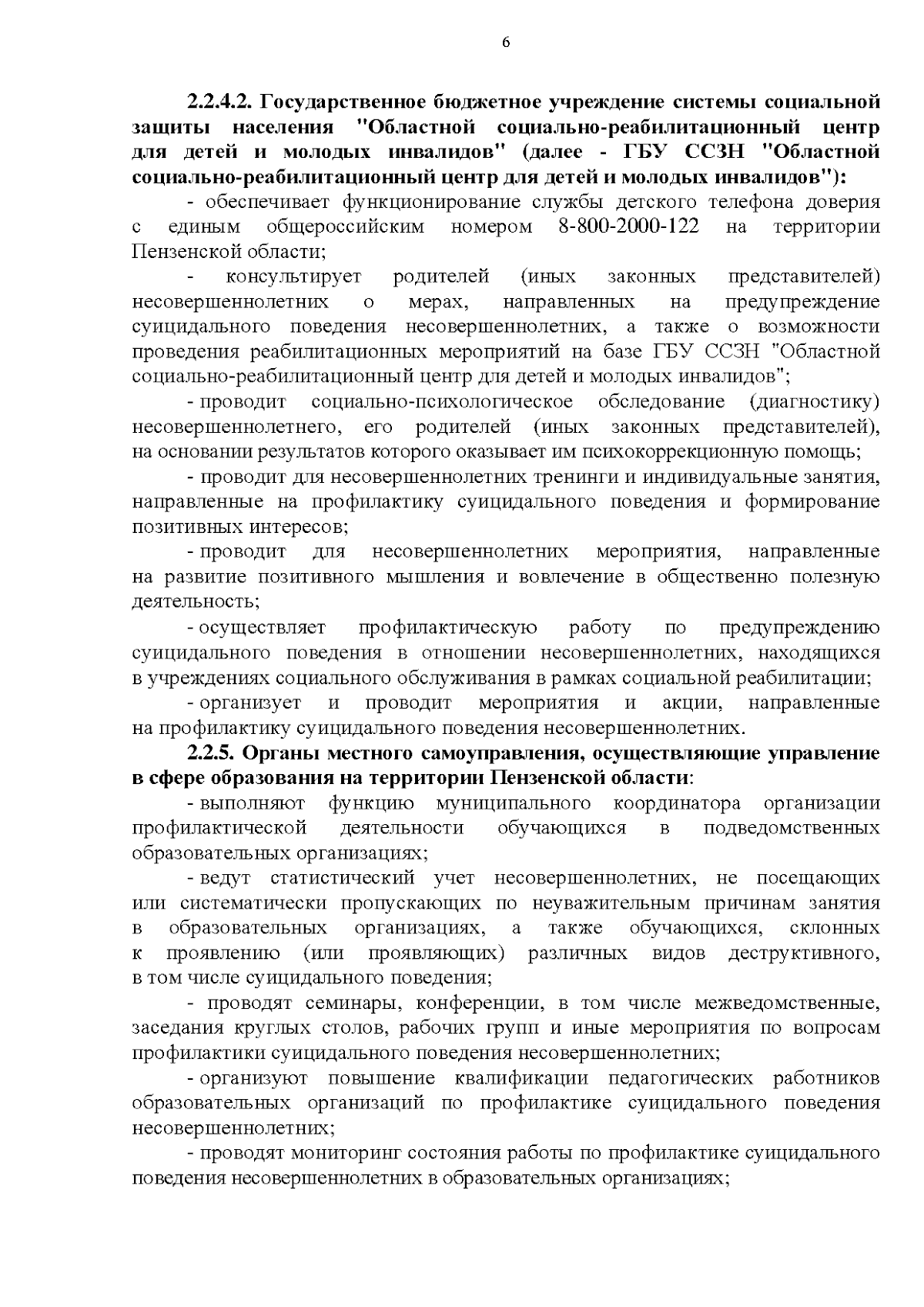 6

2.2.4.2. Государственное бюджетное учреждение системы социальной защиты населения "Областной социально-реабилитационный центр для детей и молодых инвалидов" (далее - ГБУ ССЗН "Областной социально-реабилитационный центр для детей и молодых инвалидов"):

- обеспечивает функционирование службы детского телефона доверия с единым общероссийским номером 8-800-2000-122 на территории Пензенской области;

- консультирует родителей (иных законных представителей) несовершеннолетних о мерах, направленных на предупреждение суицидального поведения несовершеннолетних, а также о возможности проведения реабилитационных мероприятий на базе ГБУ ССЗН "Областной социально-реабилитационный центр для детей и молодых инвалидов";

- проводит социально-психологическое обследование (диагностику) несовершеннолетнего, его родителей (иных законных представителей), на основании результатов которого оказывает им психокоррекционную помощь;

- проводит для несовершеннолетних тренинги и индивидуальные занятия, направленные на профилактику суицидального поведения и формирование позитивных интересов;

- проводит для несовершеннолетних мероприятия, направленные на развитие позитивного мышления и вовлечение в общественно полезную деятельность;

- осуществляет профилактическую работу по предупреждению суицидального поведения в отношении несовершеннолетних, находящихся в учреждениях социального обслуживания в рамках социальной реабилитации;

- организует и проводит мероприятия и акции, направленные на профилактику суицидального поведения несовершеннолетних.

2.2.5. Органы местного самоуправления, осуществляющие управление в сфере образования на территории Пензенской области:

- выполняют функцию муниципального координатора организации профилактической деятельности обучающихся в подведомственных образовательных организациях;

- ведут статистический учет несовершеннолетних, не посещающих или систематически пропускающих по неуважительным причинам занятия в образовательных организациях, а также обучающихся, склонных к проявлению (или проявляющих) различных видов деструктивного, в том числе суицидального поведения;

- проводят семинары, конференции, в том числе межведомственные, заседания круглых столов, рабочих групп и иные мероприятия по вопросам профилактики суицидального поведения несовершеннолетних;

- организуют повышение квалификации педагогических работников образовательных организаций по профилактике суицидального поведения несовершеннолетних;

- проводят мониторинг состояния работы по профилактике суицидального поведения несовершеннолетних в образовательных организациях;